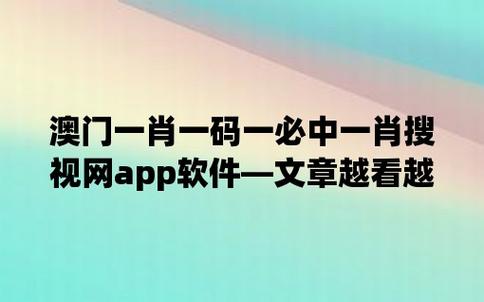 澳门一肖一码一必中一肖搜视网app软件—文章越看越